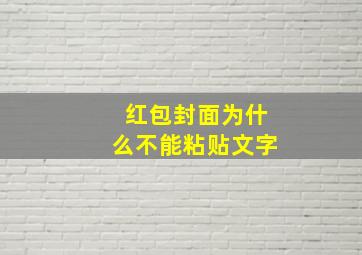 红包封面为什么不能粘贴文字